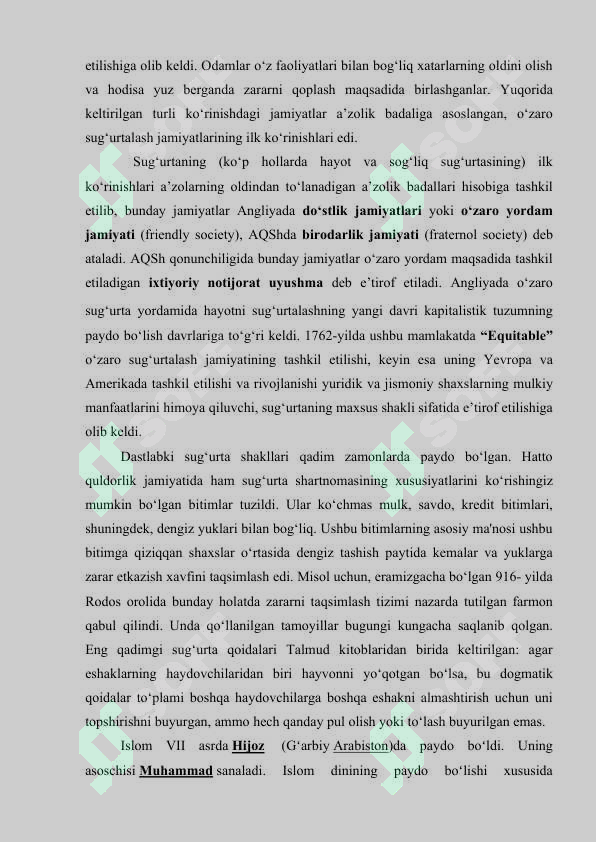 etilishiga olib keldi. Odamlar o'z faoliyatlari bilan bog'liq xatarlarning oldini olish va hodisa yuz berganda zararni qoplash maqsadida birlashganlar. Yuqorida keltirilgan turli ko'rinishdagi jamiyatlar a'zolik badaliga asoslangan, o'zaro sug'urtalash jamiyatlarining ilk ko'rinishlari edi.

Sug'urtaning (ko'p hollarda hayot va sog'liq sug'urtasining) ilk ko'rinishlari a'zolarning oldindan to'lanadigan a'zolik badallari hisobiga tashkil etilib, bunday jamiyatlar Angliyada do'stlik jamiyatlari yoki o'zaro yordam jamiyati (friendly society), AQShda birodarlik jamiyati (fraternol society) deb ataladi. AQSh qonunchiligida bunday jamiyatlar o'zaro yordam maqsadida tashkil etiladigan ixtiyoriy notijorat uyushma deb e'tirof etiladi. Angliyada o'zaro sug'urta yordamida hayotni sug'urtalashning yangi davri kapitalistik tuzumning paydo bo'lish davrlariga to'g'ri keldi. 1762-yilda ushbu mamlakatda "Equitable" o'zaro sug'urtalash jamiyatining tashkil etilishi, keyin esa uning Yevropa va Amerikada tashkil etilishi va rivojlanishi yuridik va jismoniy shaxslarning mulkiy manfaatlarini himoya qiluvchi, sug'urtaning maxsus shakli sifatida e'tirof etilishiga olib keldi.

Dastlabki sug'urta shakllari qadim zamonlarda paydo bo'lgan. Hatto quldorlik jamiyatida ham sug'urta shartnomasining xususiyatlarini ko'rishingiz mumkin bo'lgan bitimlar tuzildi. Ular ko'chmas mulk, savdo, kredit bitimlari, shuningdek, dengiz yuklari bilan bog'liq. Ushbu bitimlarning asosiy ma'nosi ushbu bitimga qiziqqan shaxslar o'rtasida dengiz tashish paytida kemalar va yuklarga zarar etkazish xavfini taqsimlash edi. Misol uchun, eramizgacha bo'lgan 916- yilda Rodos orolida bunday holatda zararni taqsimlash tizimi nazarda tutilgan farmon qabul qilindi. Unda qo'llanilgan tamoyillar bugungi kungacha saqlanib qolgan. Eng qadimgi sug'urta qoidalari Talmud kitoblaridan birida keltirilgan: agar eshaklarning haydovchilaridan biri hayvonni yo'qotgan bo'lsa, bu dogmatik qoidalar to'plami boshqa haydovchilarga boshqa eshakni almashtirish uchun uni topshirishni buyurgan, ammo hech qanday pul olish yoki to'lash buyurilgan emas.

Islom VII asrda Hijoz (G'arbiy Arabiston)da paydo bo'ldi. Uning asoschisi Muhammad sanaladi. Islom dinining paydo bo'lishi xususida